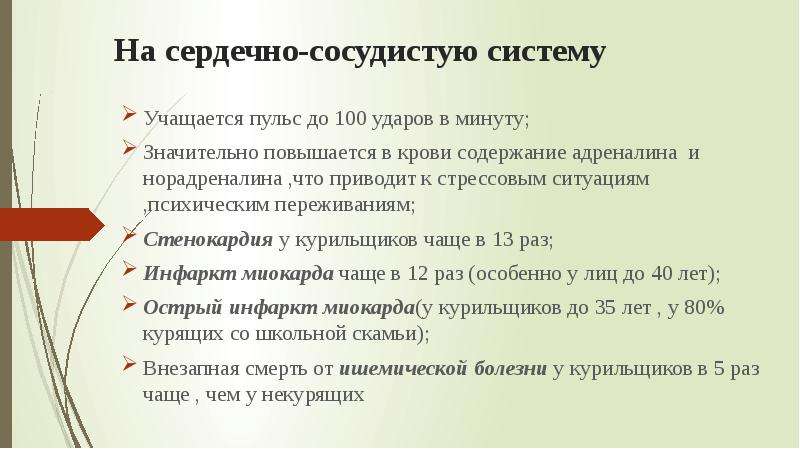 На сердечно-сосудистую систему

Учащается пульс до 100 ударов в минуту;

Значительно повышается в крови содержание адреналина и норадреналина ,что приводит к стрессовым ситуациям ,психическим переживаниям;

Стенокардия у курильщиков чаще в 13 раз;

Инфаркт миокарда чаще в 12 раз (особенно у лиц до 40 лет);

Острый инфаркт миокарда(у курильщиков до 35 лет , у 80% курящих со школьной скамьи);

Внезапная смерть от ишемической болезни у курильщиков в 5 раз чаще , чем у некурящих